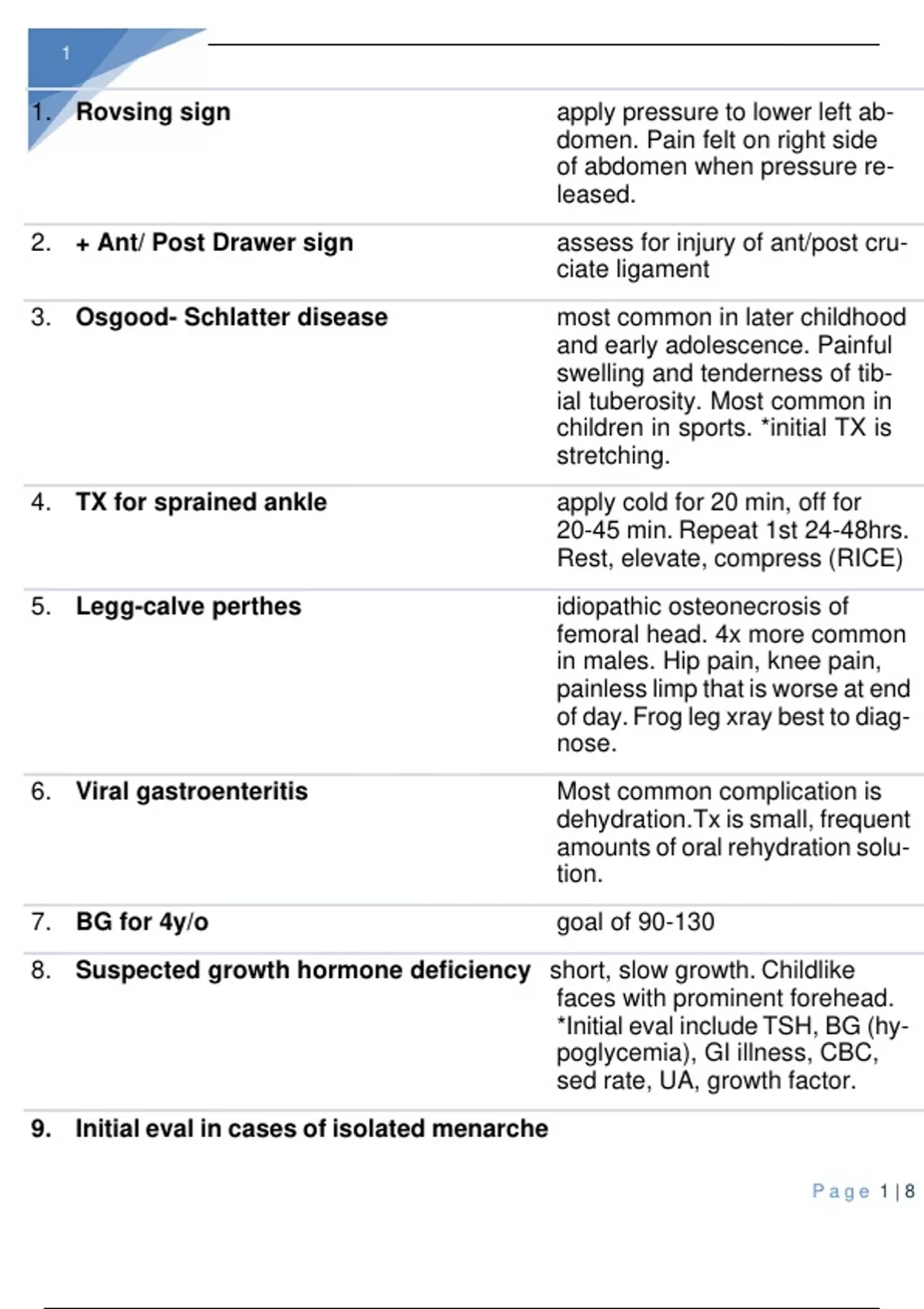 1

| | | |
|---|---|---|
| 1. | **Rovsing sign** | apply pressure to lower left abdomen. Pain felt on right side of abdomen when pressure released. |
| 2. | **+ Ant/ Post Drawer sign** | assess for injury of ant/post cruciate ligament |
| 3. | **Osgood- Schlatter disease** | most common in later childhood and early adolescence. Painful swelling and tenderness of tibial tuberosity. Most common in children in sports. *initial TX is stretching. |
| 4. | **TX for sprained ankle** | apply cold for 20 min, off for 20-45 min. Repeat 1st 24-48hrs. Rest, elevate, compress (RICE) |
| 5. | **Legg-calve perthes** | idiopathic osteonecrosis of femoral head. 4x more common in males. Hip pain, knee pain, painless limp that is worse at end of day. Frog leg xray best to diagnose. |
| 6. | **Viral gastroenteritis** | Most common complication is dehydration.Tx is small, frequent amounts of oral rehydration solution. |
| 7. | **BG for 4y/o** | goal of 90-130 |
| 8. | **Suspected growth hormone deficiency** | short, slow growth. Childlike faces with prominent forehead. *Initial eval include TSH, BG (hypoglycemia), GI illness, CBC, sed rate, UA, growth factor. |
| 9. | **Initial eval in cases of isolated menarche** | |

Page 1 | 8